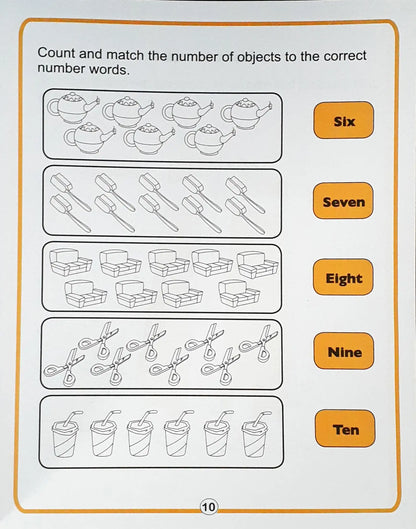 Count and match the number of objects to the correct number words.

Six

Seven

Eight

Nine

Ten

10